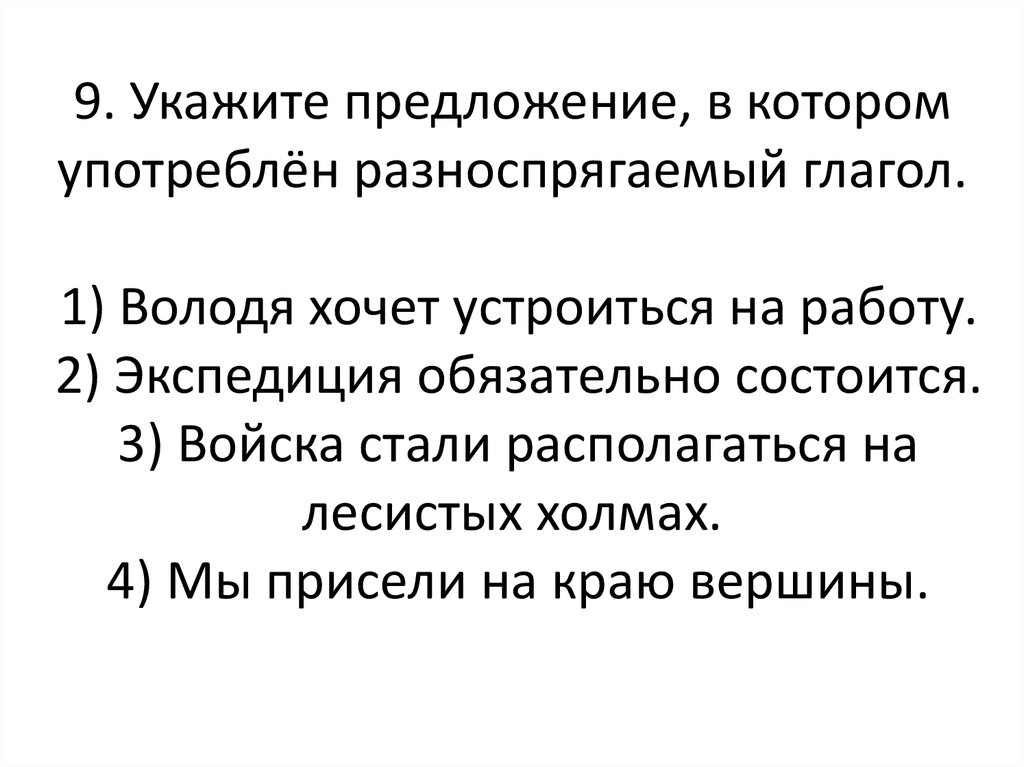 9. Укажите предложение, в котором употреблён разноспрягаемый глагол.

1) Володя хочет устроиться на работу.
2) Экспедиция обязательно состоится.
3) Войска стали располагаться на лесистых холмах.
4) Мы присели на краю вершины.